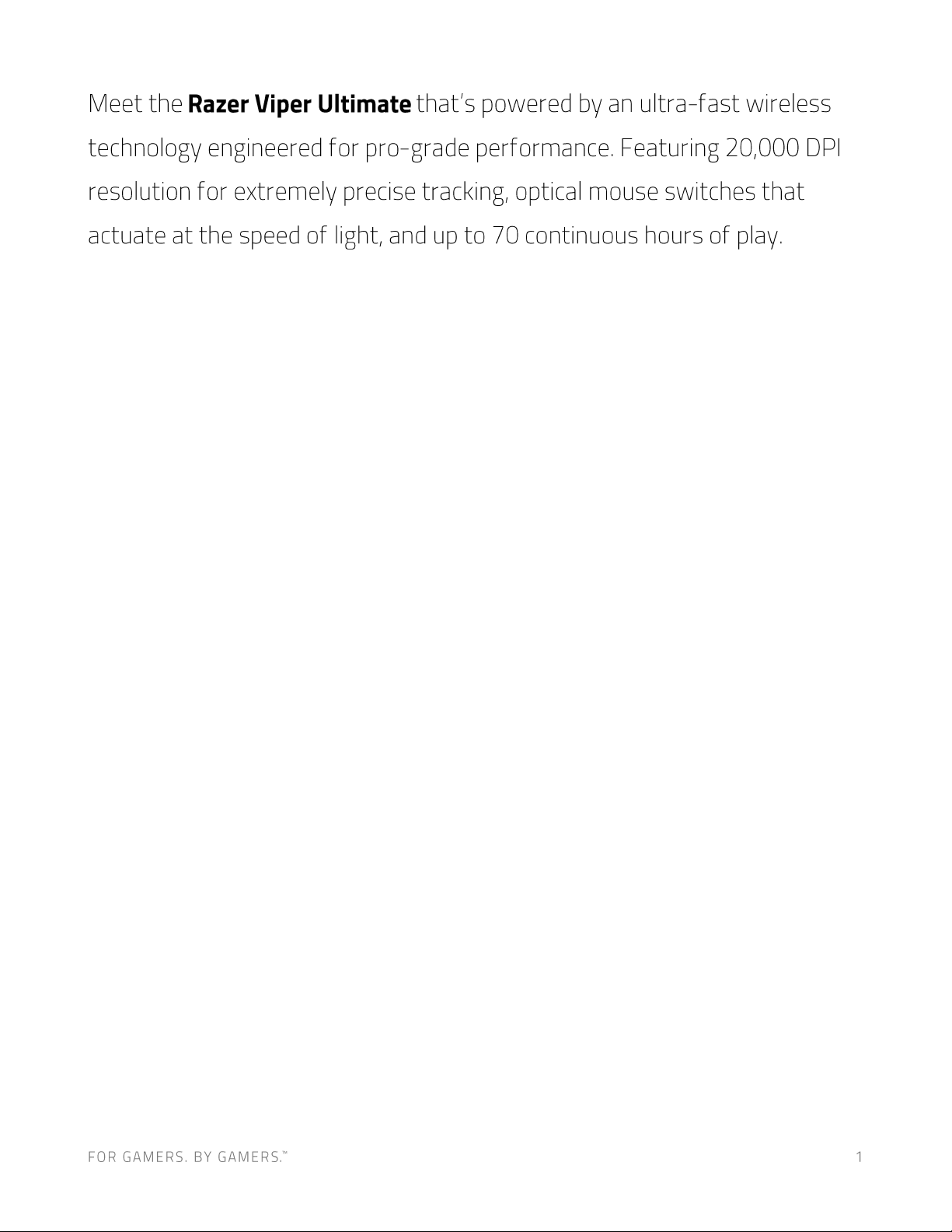 Meet the Razer Viper Ultimate that's powered by an ultra-fast wireless technology engineered for pro-grade performance. Featuring 20,000 DPI resolution for extremely precise tracking, optical mouse switches that actuate at the speed of light, and up to 70 continuous hours of play.

FOR GAMERS. BY GAMERS.™

1